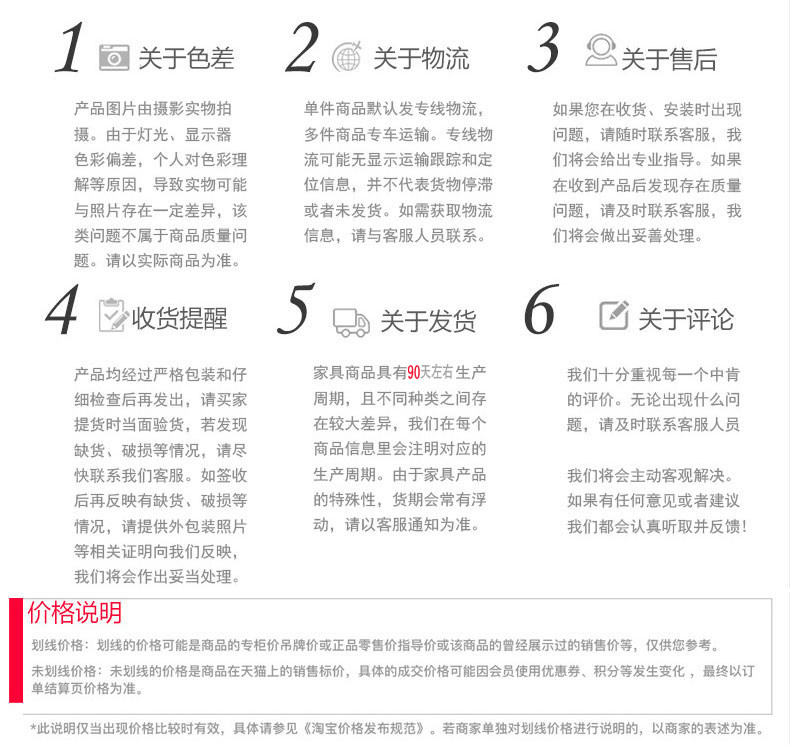 1 关于色差

产品图片由摄影实物拍摄。由于灯光、显示器色彩偏差，个人对色彩理解等原因，导致实物可能与照片存在一定差异，该类问题不属于商品质量问题。请以实际商品为准。

2 关于物流

单件商品默认发专线物流，多件商品专车运输。专线物流可能无显示运输跟踪和定位信息，并不代表货物停滞或者未发货。如需获取物流信息，请与客服人员联系。

3 关于售后

如果您在收货、安装时出现问题，请随时联系客服，我们将会给出专业指导。如果在收到产品后发现存在质量问题，请及时联系客服，我们将会做出妥善处理。

4 收货提醒

产品均经过严格包装和仔细检查后再发出，请买家提货时当面验货，若发现缺货、破损等情况，请尽快联系我们客服。如签收后再反映有缺货、破损等情况，请提供外包装照片等相关证明向我们反映，我们将会作出妥当处理。

5 关于发货

家具商品具有90天左右生产周期，且不同种类之间存在较大差异，我们在每个商品信息里会注明对应的生产周期。由于家具产品的特殊性，货期会常有浮动，请以客服通知为准。

6 关于评论

我们十分重视每一个中肯的评价。无论出现什么问题，请及时联系客服人员

我们将会主动客观解决。如果有任何意见或者建议我们都会认真听取并反馈!

价格说明

划线价格：划线的价格可能是商品的专柜价吊牌价或正品零售价指导价或该商品的曾经展示过的销售价等，仅供您参考。

未划线价格：未划线的价格是商品在天猫上的销售标价，具体的成交价格可能因会员使用优惠券、积分等发生变化，最终以订单结算页价格为准。

*此说明仅当出现价格比较时有效，具体请参见《淘宝价格发布规范》。若商家单独对划线价格进行说明的，以商家的表述为准。